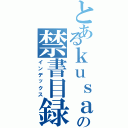 とあるｋｕｓａの禁書目録
インデックス